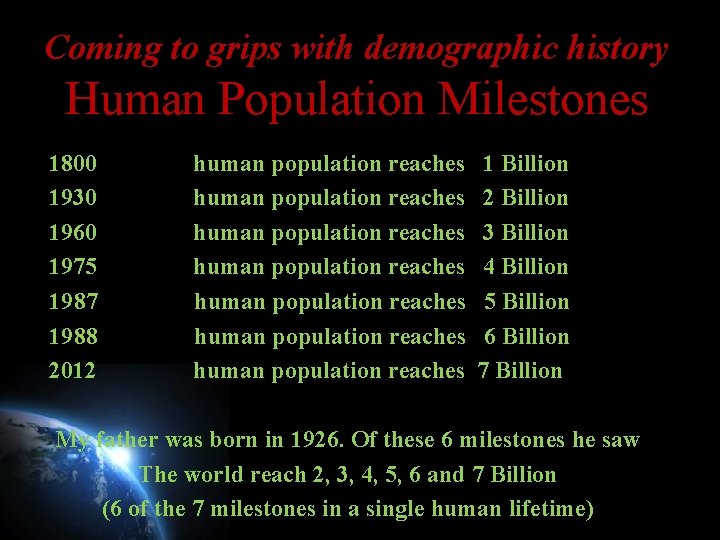 Coming to grips with demographic history
Human Population Milestones

1800 human population reaches 1 Billion
1930 human population reaches 2 Billion
1960 human population reaches 3 Billion
1975 human population reaches 4 Billion
1987 human population reaches 5 Billion
1988 human population reaches 6 Billion
2012 human population reaches 7 Billion

My father was born in 1926. Of these 6 milestones he saw
The world reach 2, 3, 4, 5, 6 and 7 Billion
(6 of the 7 milestones in a single human lifetime)